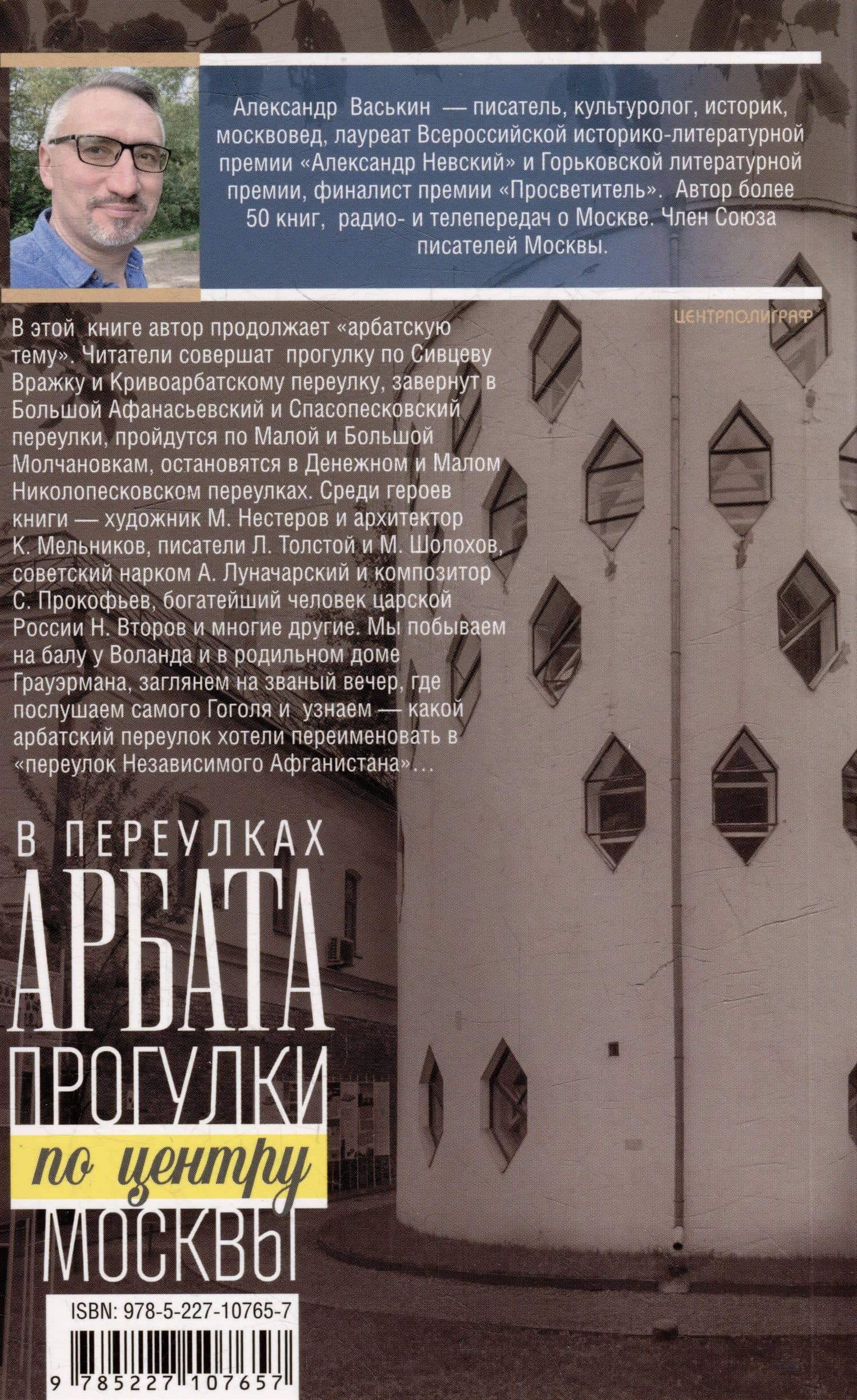 Александр Васькин — писатель, культуролог, историк, москвовед, лауреат Всероссийской историко-литературной премии «Александр Невский» и Горьковской литературной премии, финалист премии «Просветитель». Автор более 50 книг, радио- и телепередач о Москве. Член Союза писателей Москвы.

ЦЕНТРПОЛИГРАФ

В этой книге автор продолжает «арбатскую тему». Читатели совершат прогулку по Сивцеву Вражку и Кривоарбатскому переулку, завернут в Большой Афанасьевский и Спасопесковский переулки, пройдутся по Малой и Большой Молчановкам, остановятся в Денежном и Малом Николопесковском переулках. Среди героев книги — художник М. Нестеров и архитектор К. Мельников, писатели Л. Толстой и М. Шолохов, советский нарком А. Луначарский и композитор С. Прокофьев, богатейший человек царской России Н. Второв и многие другие. Мы побываем на балу у Воланда и в родильном доме Грауэрмана, заглянем на званый вечер, где послушаем самого Гоголя и узнаем — какой арбатский переулок хотели переименовать в «переулок Независимого Афганистана»...

В ПЕРЕУЛКАХ
АРБАТА
ПРОГУЛКИ
по центру
МОСКВЫ

ISBN: 978-5-227-10765-7

9 785227 107657